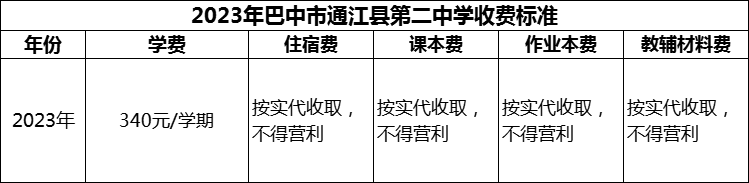 2023年巴中市通江县第二中学收费标准

| 年份 | 学费 | 住宿费 | 课本费 | 作业本费 | 教辅材料费 |
|---|---|---|---|---|---|
| 2023年 | 340元/学期 | 按实代收取，不得营利 | 按实代收取，不得营利 | 按实代收取，不得营利 | 按实代收取，不得营利 |